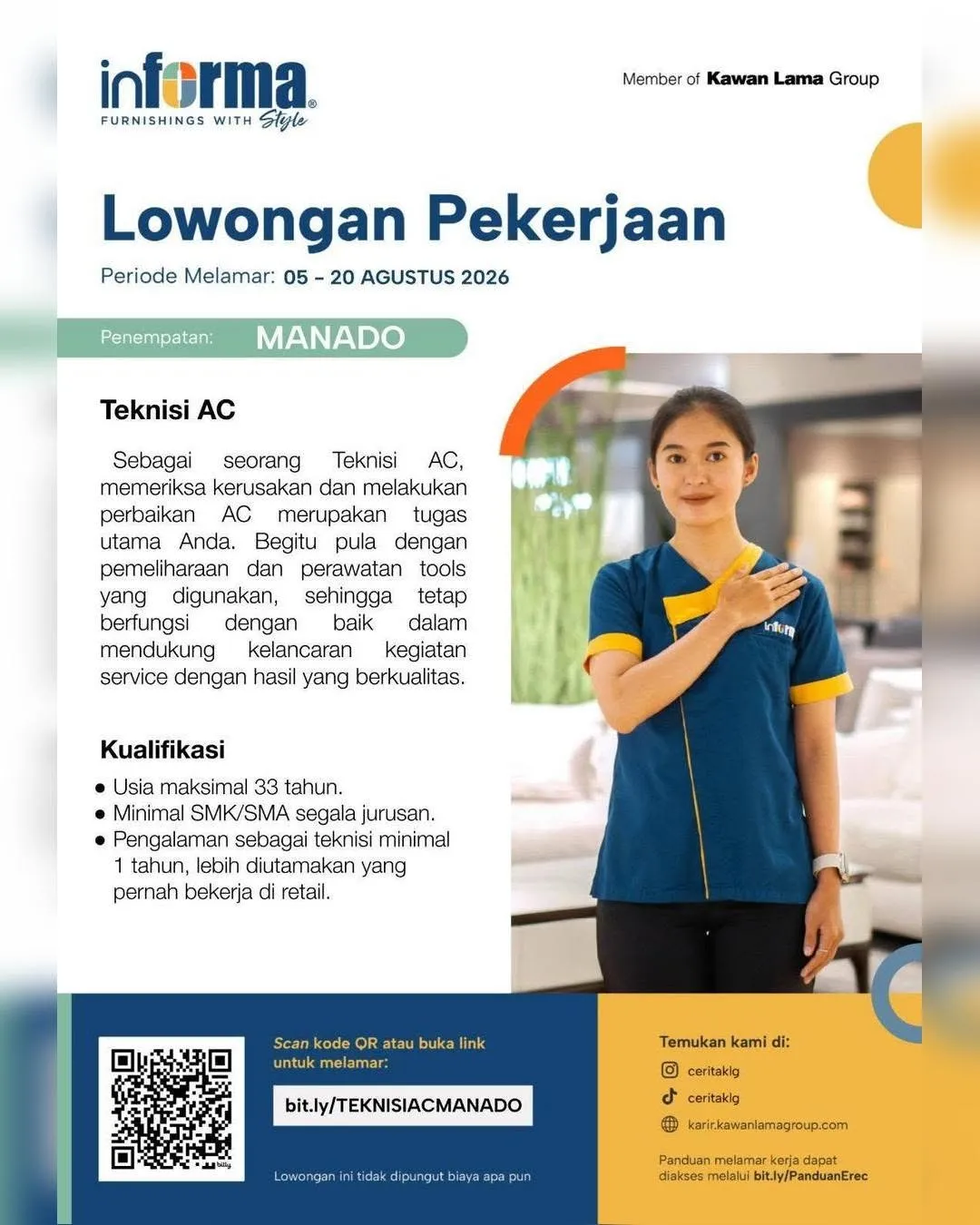 informa®
FURNISHINGS WITH Style

Member of Kawan Lama Group

Lowongan Pekerjaan

Periode Melamar: 05 - 20 AGUSTUS 2026

Penempatan: MANADO

Teknisi AC

Sebagai seorang Teknisi AC, memeriksa kerusakan dan melakukan perbaikan AC merupakan tugas utama Anda. Begitu pula dengan pemeliharaan dan perawatan tools yang digunakan, sehingga tetap berfungsi dengan baik dalam mendukung kelancaran kegiatan service dengan hasil yang berkualitas.

Kualifikasi

• Usia maksimal 33 tahun.
• Minimal SMK/SMA segala jurusan.
• Pengalaman sebagai teknisi minimal 1 tahun, lebih diutamakan yang pernah bekerja di retail.

informa

bitly

Scan kode QR atau buka link untuk melamar:

bit.ly/TEKNISIACMANADO

Lowongan ini tidak dipungut biaya apa pun

Temukan kami di:
ceritaklg
ceritaklg
karir.kawanlamagroup.com

Panduan melamar kerja dapat diakses melalui bit.ly/PanduanErec